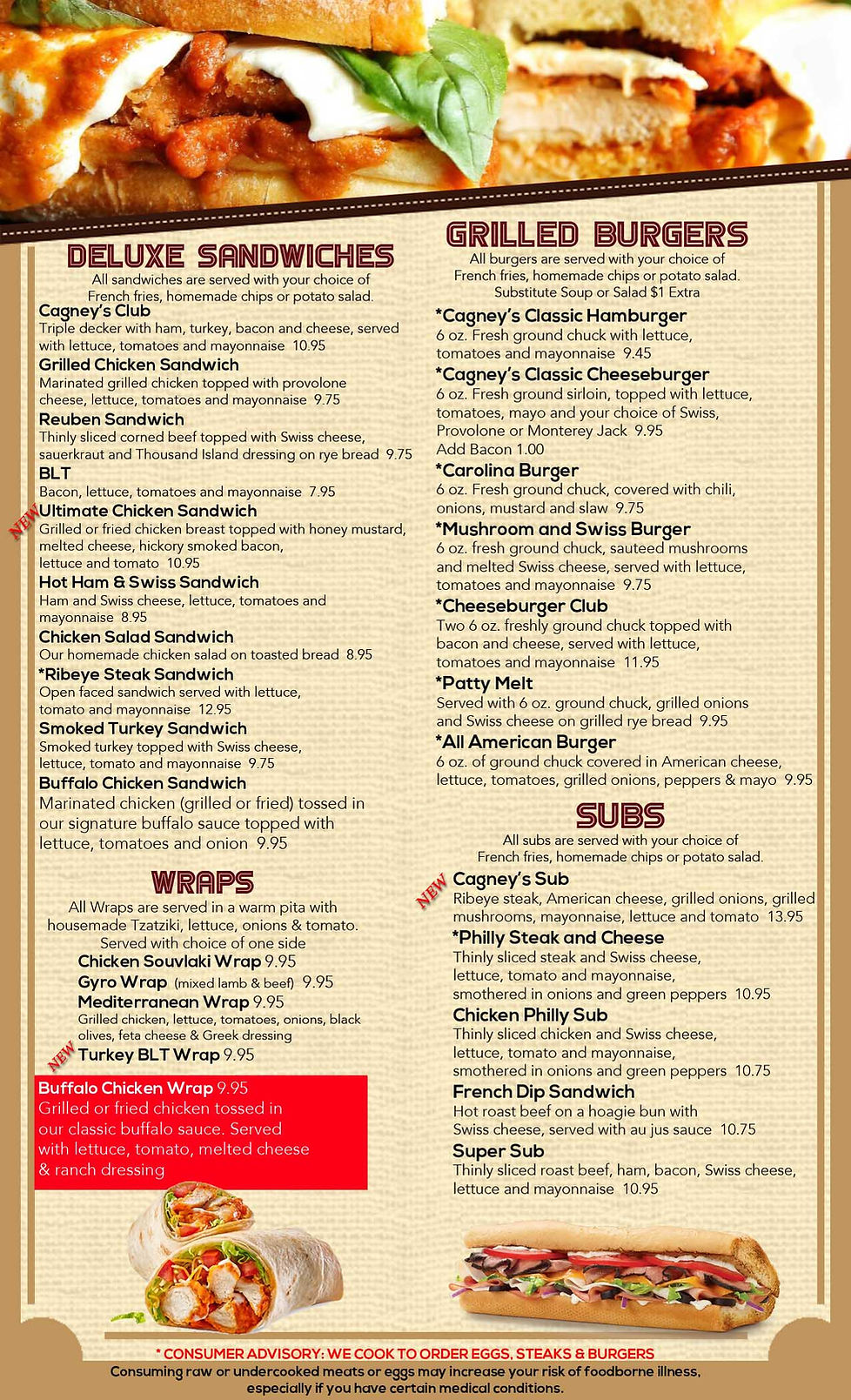 DELUXE SANDWICHES
All sandwiches are served with your choice of French fries, homemade chips or potato salad.

Cagney's Club
Triple decker with ham, turkey, bacon and cheese, served with lettuce, tomatoes and mayonnaise 10.95

Grilled Chicken Sandwich
Marinated grilled chicken topped with provolone cheese, lettuce, tomatoes and mayonnaise 9.75

Reuben Sandwich
Thinly sliced corned beef topped with Swiss cheese, sauerkraut and Thousand Island dressing on rye bread 9.75

BLT
Bacon, lettuce, tomatoes and mayonnaise 7.95

NEW
Ultimate Chicken Sandwich
Grilled or fried chicken breast topped with honey mustard, melted cheese, hickory smoked bacon, lettuce and tomato 10.95

Hot Ham & Swiss Sandwich
Ham and Swiss cheese, lettuce, tomatoes and mayonnaise 8.95

Chicken Salad Sandwich
Our homemade chicken salad on toasted bread 8.95

*Ribeye Steak Sandwich
Open faced sandwich served with lettuce, tomato and mayonnaise 12.95

Smoked Turkey Sandwich
Smoked turkey topped with Swiss cheese, lettuce, tomato and mayonnaise 9.75

Buffalo Chicken Sandwich
Marinated chicken (grilled or fried) tossed in our signature buffalo sauce topped with lettuce, tomatoes and onion 9.95

WRAPS
All Wraps are served in a warm pita with housemade Tzatziki, lettuce, onions & tomato. Served with choice of one side

Chicken Souvlaki Wrap 9.95
Gyro Wrap (mixed lamb & beef) 9.95
Mediterranean Wrap 9.95
Grilled chicken, lettuce, tomatoes, onions, black olives, feta cheese & Greek dressing
NEW
Turkey BLT Wrap 9.95

Buffalo Chicken Wrap 9.95
Grilled or fried chicken tossed in our classic buffalo sauce. Served with lettuce, tomato, melted cheese & ranch dressing

GRILLED BURGERS
All burgers are served with your choice of French fries, homemade chips or potato salad. Substitute Soup or Salad $1 Extra

*Cagney's Classic Hamburger
6 oz. Fresh ground chuck with lettuce, tomatoes and mayonnaise 9.45

*Cagney's Classic Cheeseburger
6 oz. Fresh ground sirloin, topped with lettuce, tomatoes, mayo and your choice of Swiss, Provolone or Monterey Jack 9.95
Add Bacon 1.00

*Carolina Burger
6 oz. Fresh ground chuck, covered with chili, onions, mustard and slaw 9.75

*Mushroom and Swiss Burger
6 oz. fresh ground chuck, sauteed mushrooms and melted Swiss cheese, served with lettuce, tomatoes and mayonnaise 9.75

*Cheeseburger Club
Two 6 oz. freshly ground chuck topped with bacon and cheese, served with lettuce, tomatoes and mayonnaise 11.95

*Patty Melt
Served with 6 oz. ground chuck, grilled onions and Swiss cheese on grilled rye bread 9.95

*All American Burger
6 oz. of ground chuck covered in American cheese, lettuce, tomatoes, grilled onions, peppers & mayo 9.95

SUBS
All subs are served with your choice of French fries, homemade chips or potato salad.

NEW
Cagney's Sub
Ribeye steak, American cheese, grilled onions, grilled mushrooms, mayonnaise, lettuce and tomato 13.95

*Philly Steak and Cheese
Thinly sliced steak and Swiss cheese, lettuce, tomato and mayonnaise, smothered in onions and green peppers 10.95

Chicken Philly Sub
Thinly sliced chicken and Swiss cheese, lettuce, tomato and mayonnaise, smothered in onions and green peppers 10.75

French Dip Sandwich
Hot roast beef on a hoagie bun with Swiss cheese, served with au jus sauce 10.75

Super Sub
Thinly sliced roast beef, ham, bacon, Swiss cheese, lettuce and mayonnaise 10.95

* CONSUMER ADVISORY: WE COOK TO ORDER EGGS, STEAKS & BURGERS
Consuming raw or undercooked meats or eggs may increase your risk of foodborne illness, especially if you have certain medical conditions.